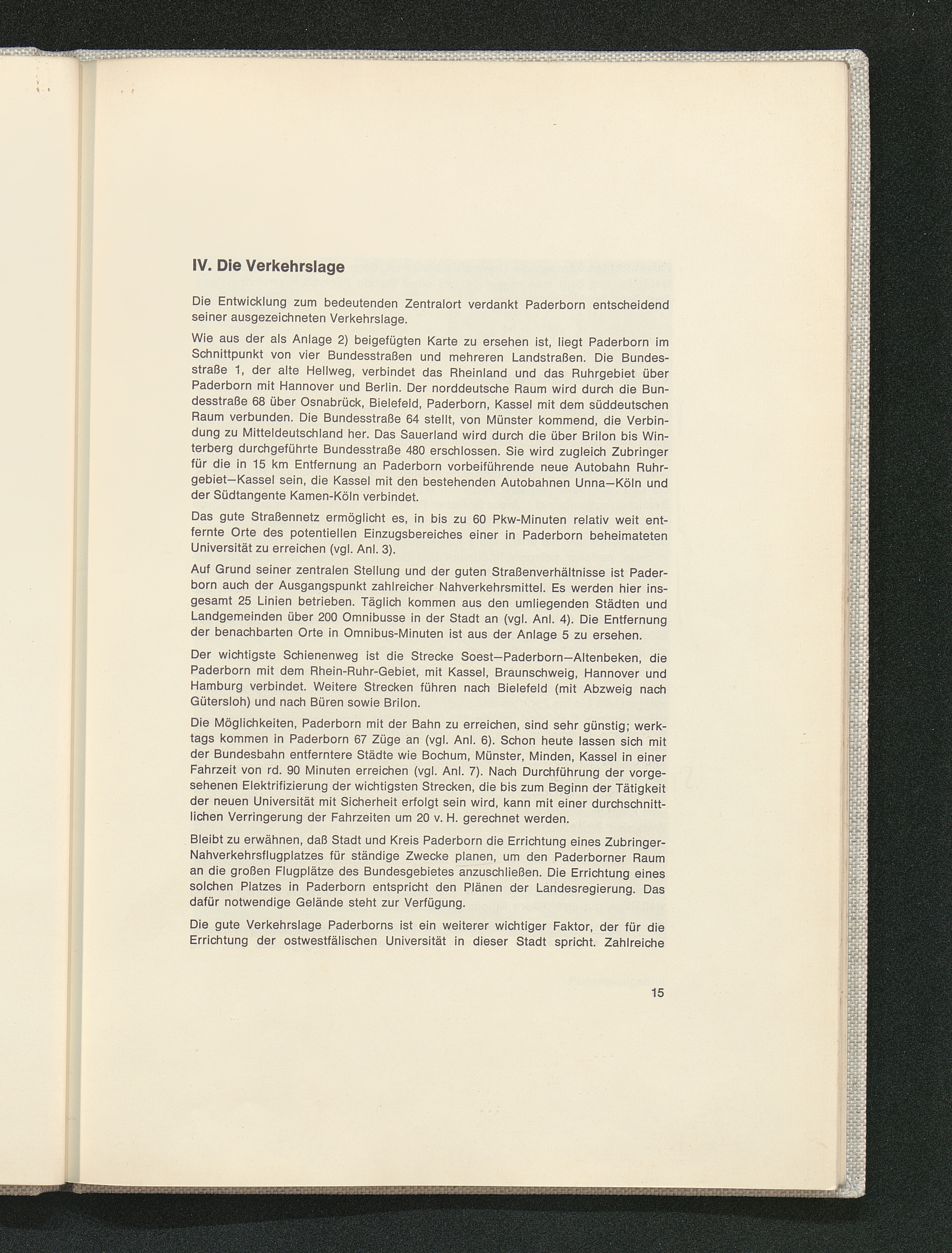 IV. Die Verkehrslage

Die Entwicklung zum bedeutenden Zentralort verdankt Paderborn entscheidend seiner ausgezeichneten Verkehrslage.

Wie aus der als Anlage 2) beigefügten Karte zu ersehen ist, liegt Paderborn im Schnittpunkt von vier Bundesstraßen und mehreren Landstraßen. Die Bundesstraße 1, der alte Hellweg, verbindet das Rheinland und das Ruhrgebiet über Paderborn mit Hannover und Berlin. Der norddeutsche Raum wird durch die Bundesstraße 68 über Osnabrück, Bielefeld, Paderborn, Kassel mit dem süddeutschen Raum verbunden. Die Bundesstraße 64 stellt, von Münster kommend, die Verbindung zu Mitteldeutschland her. Das Sauerland wird durch die über Brilon bis Winterberg durchgeführte Bundesstraße 480 erschlossen. Sie wird zugleich Zubringer für die in 15 km Entfernung an Paderborn vorbeiführende neue Autobahn Ruhrgebiet—Kassel sein, die Kassel mit den bestehenden Autobahnen Unna—Köln und der Südtangente Kamen-Köln verbindet.

Das gute Straßennetz ermöglicht es, in bis zu 60 Pkw-Minuten relativ weit entfernte Orte des potentiellen Einzugsbereiches einer in Paderborn beheimateten Universität zu erreichen (vgl. Anl. 3).

Auf Grund seiner zentralen Stellung und der guten Straßenverhältnisse ist Paderborn auch der Ausgangspunkt zahlreicher Nahverkehrsmittel. Es werden hier insgesamt 25 Linien betrieben. Täglich kommen aus den umliegenden Städten und Landgemeinden über 200 Omnibusse in der Stadt an (vgl. Anl. 4). Die Entfernung der benachbarten Orte in Omnibus-Minuten ist aus der Anlage 5 zu ersehen.

Der wichtigste Schienenweg ist die Strecke Soest—Paderborn—Altenbeken, die Paderborn mit dem Rhein-Ruhr-Gebiet, mit Kassel, Braunschweig, Hannover und Hamburg verbindet. Weitere Strecken führen nach Bielefeld (mit Abzweig nach Gütersloh) und nach Büren sowie Brilon.

Die Möglichkeiten, Paderborn mit der Bahn zu erreichen, sind sehr günstig; werktags kommen in Paderborn 67 Züge an (vgl. Anl. 6). Schon heute lassen sich mit der Bundesbahn entferntere Städte wie Bochum, Münster, Minden, Kassel in einer Fahrzeit von rd. 90 Minuten erreichen (vgl. Anl. 7). Nach Durchführung der vorgesehenen Elektrifizierung der wichtigsten Strecken, die bis zum Beginn der Tätigkeit der neuen Universität mit Sicherheit erfolgt sein wird, kann mit einer durchschnittlichen Verringerung der Fahrzeiten um 20 v. H. gerechnet werden.

Bleibt zu erwähnen, daß Stadt und Kreis Paderborn die Errichtung eines Zubringer-Nahverkehrsflugplatzes für ständige Zwecke planen, um den Paderborner Raum an die großen Flugplätze des Bundesgebietes anzuschließen. Die Errichtung eines solchen Platzes in Paderborn entspricht den Plänen der Landesregierung. Das dafür notwendige Gelände steht zur Verfügung.

Die gute Verkehrslage Paderborns ist ein weiterer wichtiger Faktor, der für die Errichtung der ostwestfälischen Universität in dieser Stadt spricht. Zahlreiche

15